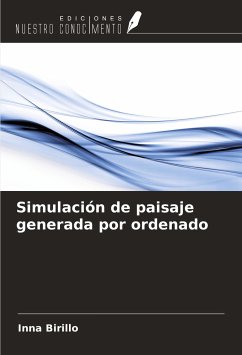 EDICIONES
NUESTRO CONOCIMIENTO

Simulación de paisaje generada por ordenado

Inna Birillo